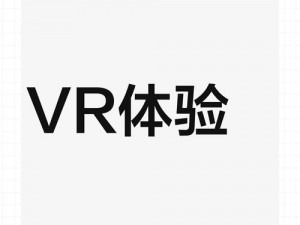 VR体验